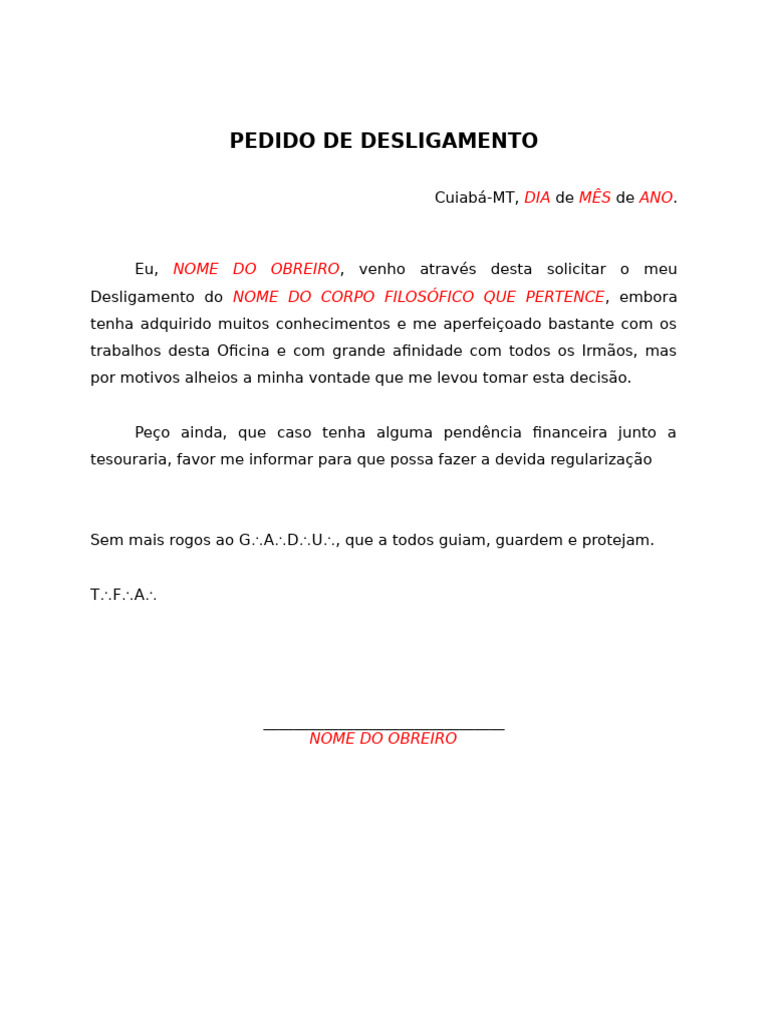 PEDIDO DE DESLIGAMENTO

Cuiabá-MT, DIA de MÊS de ANO.

Eu, NOME DO OBREIRO, venho através desta solicitar o meu Desligamento do NOME DO CORPO FILOSÓFICO QUE PERTENCE, embora tenha adquirido muitos conhecimentos e me aperfeiçoado bastante com os trabalhos desta Oficina e com grande afinidade com todos os Irmãos, mas por motivos alheios a minha vontade que me levou tomar esta decisão.

Peço ainda, que caso tenha alguma pendência financeira junto a tesouraria, favor me informar para que possa fazer a devida regularização

Sem mais rogos ao G∴A∴D∴U∴, que a todos guiam, guardem e protejam.

T∴F∴A∴

NOME DO OBREIRO